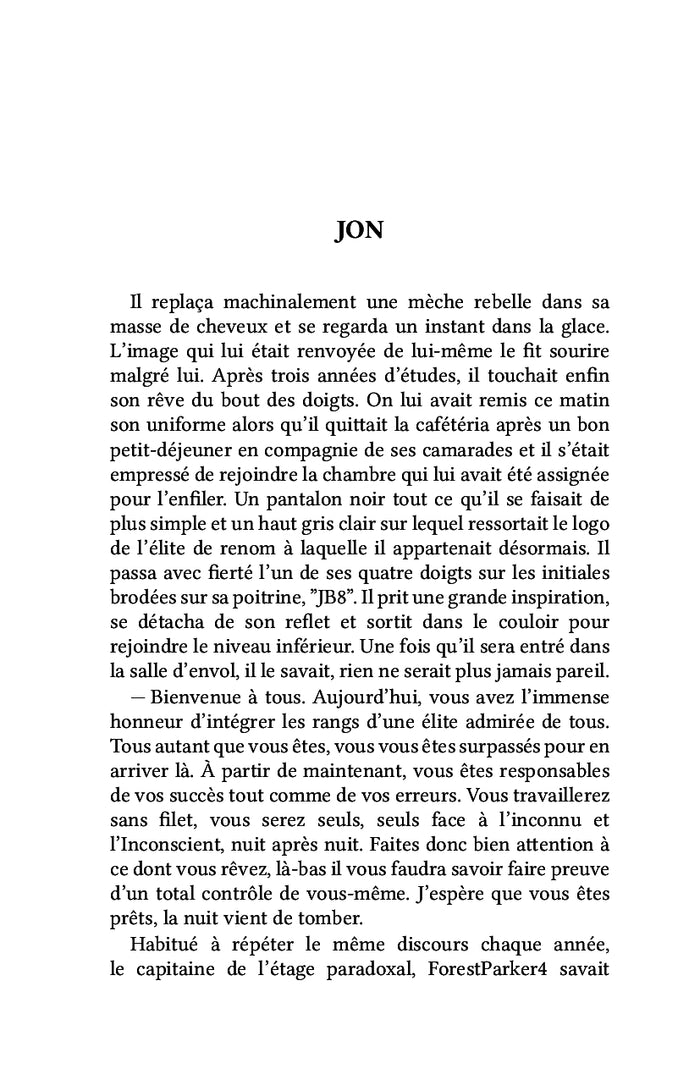 JON

Il replaça machinalement une mèche rebelle dans sa masse de cheveux et se regarda un instant dans la glace. L'image qui lui était renvoyée de lui-même le fit sourire malgré lui. Après trois années d'études, il touchait enfin son rêve du bout des doigts. On lui avait remis ce matin son uniforme alors qu'il quittait la cafétéria après un bon petit-déjeuner en compagnie de ses camarades et il s'était empressé de rejoindre la chambre qui lui avait été assignée pour l'enfiler. Un pantalon noir tout ce qu'il se faisait de plus simple et un haut gris clair sur lequel ressortait le logo de l'élite de renom à laquelle il appartenait désormais. Il passa avec fierté l'un de ses quatre doigts sur les initiales brodées sur sa poitrine, "JB8". Il prit une grande inspiration, se détacha de son reflet et sortit dans le couloir pour rejoindre le niveau inférieur. Une fois qu'il sera entré dans la salle d'envol, il le savait, rien ne serait plus jamais pareil.

— Bienvenue à tous. Aujourd'hui, vous avez l'immense honneur d'intégrer les rangs d'une élite admirée de tous. Tous autant que vous êtes, vous vous êtes surpassés pour en arriver là. À partir de maintenant, vous êtes responsables de vos succès tout comme de vos erreurs. Vous travaillerez sans filet, vous serez seuls, seuls face à l'inconnu et l'Inconscient, nuit après nuit. Faites donc bien attention à ce dont vous rêvez, là-bas il vous faudra savoir faire preuve d'un total contrôle de vous-même. J'espère que vous êtes prêts, la nuit vient de tomber.

Habitué à répéter le même discours chaque année, le capitaine de l'étage paradoxal, ForestParker4 savait